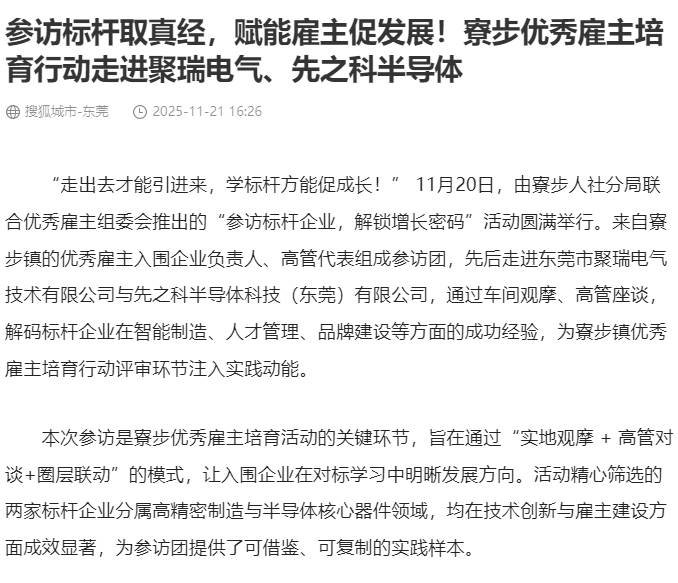 参访标杆取真经，赋能雇主促发展！寮步优秀雇主培育行动走进聚瑞电气、先之科半导体

搜狐城市-东莞　2025-11-21 16:26

“走出去才能引进来，学标杆方能促成长！” 11月20日，由寮步人社分局联合优秀雇主组委会推出的“参访标杆企业，解锁增长密码”活动圆满举行。来自寮步镇的优秀雇主入围企业负责人、高管代表组成参访团，先后走进东莞市聚瑞电气技术有限公司与先之科半导体科技（东莞）有限公司，通过车间观摩、高管座谈，解码标杆企业在智能制造、人才管理、品牌建设等方面的成功经验，为寮步镇优秀雇主培育行动评审环节注入实践动能。

本次参访是寮步优秀雇主培育活动的关键环节，旨在通过“实地观摩 + 高管对谈+圈层联动”的模式，让入围企业在对标学习中明晰发展方向。活动精心筛选的两家标杆企业分属高精密制造与半导体核心器件领域，均在技术创新与雇主建设方面成效显著，为参访团提供了可借鉴、可复制的实践样本。